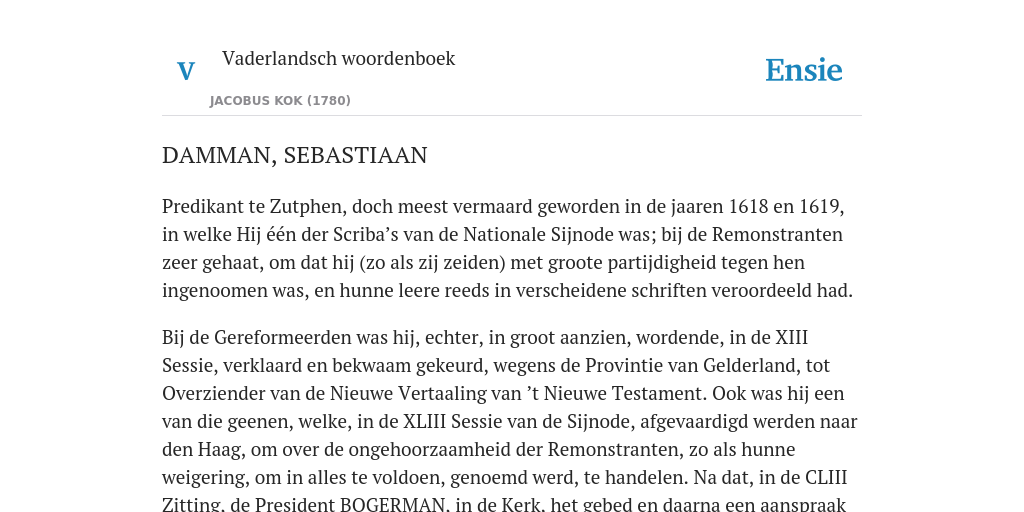 V

Vaderlandsch woordenboek

JACOBUS KOK (1780)

Ensie

DAMMAN, SEBASTIAAN

Predikant te Zutphen, doch meest vermaard geworden in de jaaren 1618 en 1619, in welke Hij één der Scriba's van de Nationale Sijnode was; bij de Remonstranten zeer gehaat, om dat hij (zo als zij zeiden) met groote partijdigheid tegen hen ingenoomen was, en hunne leere reeds in verscheidene schriften veroordeeld had.

Bij de Gereformeerden was hij, echter, in groot aanzien, wordende, in de XIII Sessie, verklaard en bekwaam gekeurd, wegens de Provintie van Gelderland, tot Overziender van de Nieuwe Vertaaling van 't Nieuwe Testament. Ook was hij een van die geenen, welke, in de XLIII Sessie van de Sijnode, afgevaardigd werden naar den Haag, om over de ongehoorzaamheid der Remonstranten, zo als hunne weigering, om in alles te voldoen, genoemd werd, te handelen. Na dat, in de CLIII Zitting, de President BOGERMAN, in de Kerk, het gebed en daarna een aanspraak